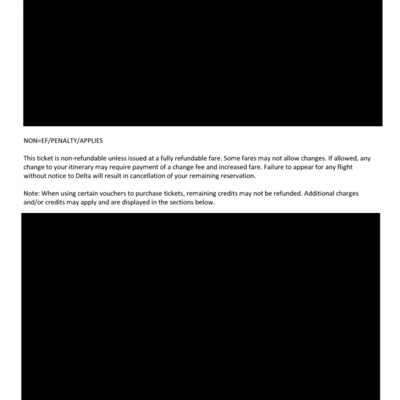 NON=EF/PENALTY/APPLIES

This ticket is non-refundable unless issued at a fully refundable fare. Some fares may not allow changes. If allowed, any change to your itinerary may require payment of a change fee and increased fare. Failure to appear for any flight without notice to Delta will result in cancellation of your remaining reservation.

Note: When using certain vouchers to purchase tickets, remaining credits may not be refunded. Additional charges and/or credits may apply and are displayed in the sections below.